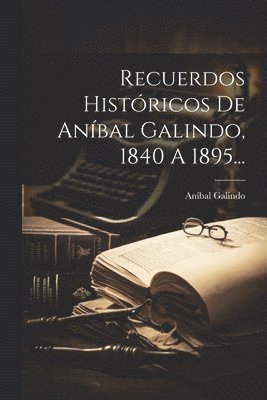 Recuerdos Históricos De Aníbal Galindo, 1840 A 1895...

Aníbal Galindo